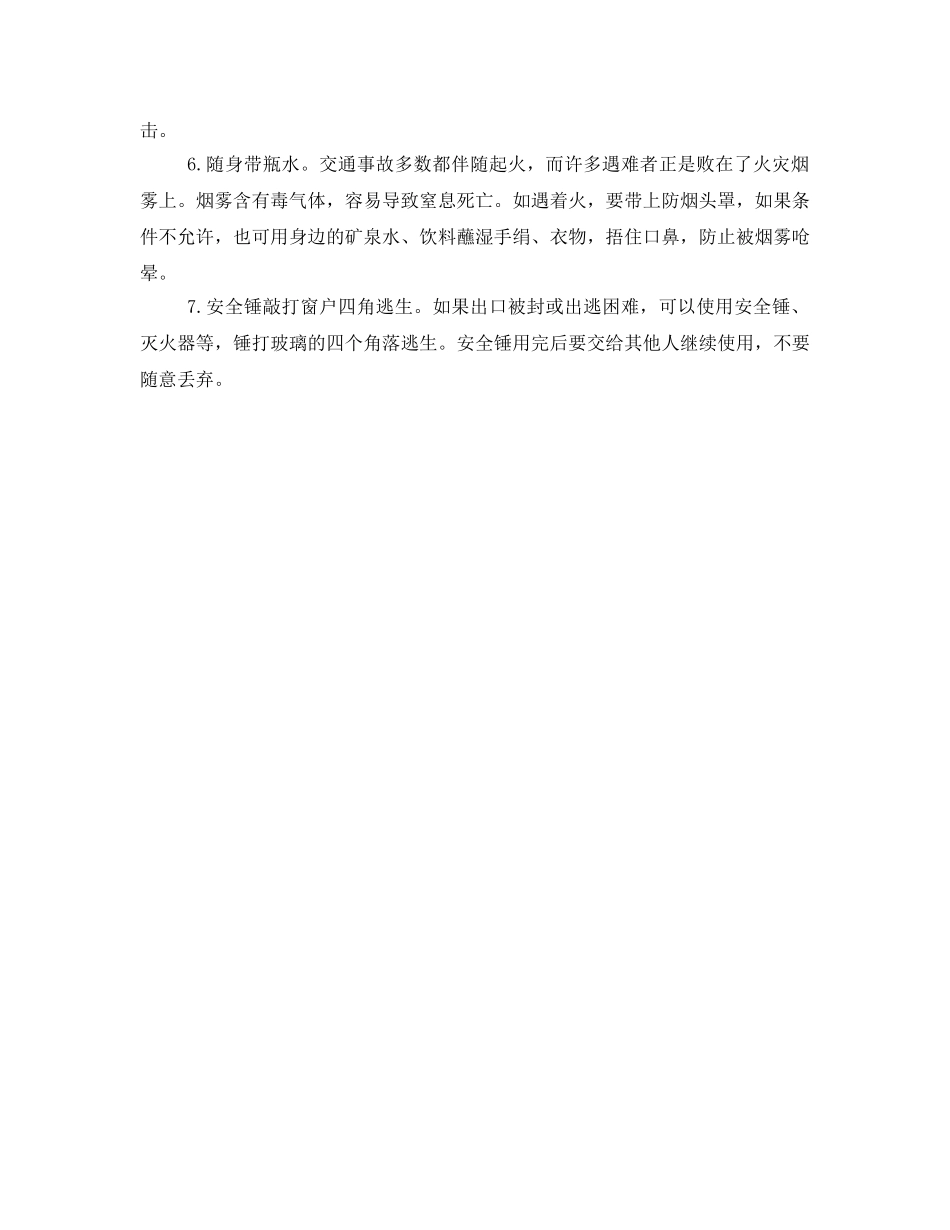 击。

6.随身带瓶水。交通事故多数都伴随起火，而许多遇难者正是败在了火灾烟雾上。烟雾含有毒气体，容易导致窒息死亡。如遇着火，要带上防烟头罩，如果条件不允许，也可用身边的矿泉水、饮料蘸湿手绢、衣物，捂住口鼻，防止被烟雾呛晕。

7.安全锤敲打窗户四角逃生。如果出口被封或出逃困难，可以使用安全锤、灭火器等，锤打玻璃的四个角落逃生。安全锤用完后要交给其他人继续使用，不要随意丢弃。